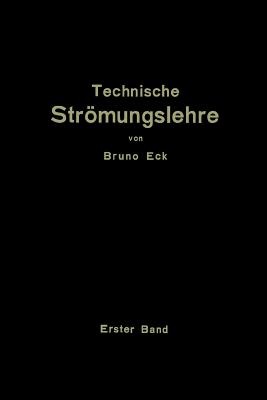 Technische
Strömungslehre

von

Bruno Eck

Erster Band